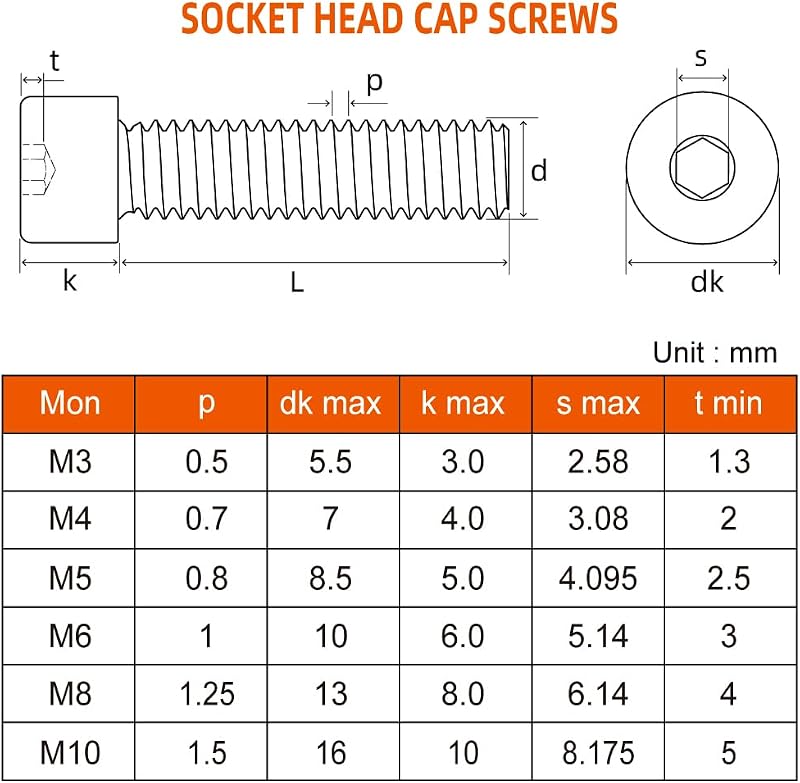 SOCKET HEAD CAP SCREWS

t
p
d
k
L
s
dk

Unit : mm

| Mon | p | dk max | k max | s max | t min |
|---|---|---|---|---|---|
| M3 | 0.5 | 5.5 | 3.0 | 2.58 | 1.3 |
| M4 | 0.7 | 7 | 4.0 | 3.08 | 2 |
| M5 | 0.8 | 8.5 | 5.0 | 4.095 | 2.5 |
| M6 | 1 | 10 | 6.0 | 5.14 | 3 |
| M8 | 1.25 | 13 | 8.0 | 6.14 | 4 |
| M10 | 1.5 | 16 | 10 | 8.175 | 5 |